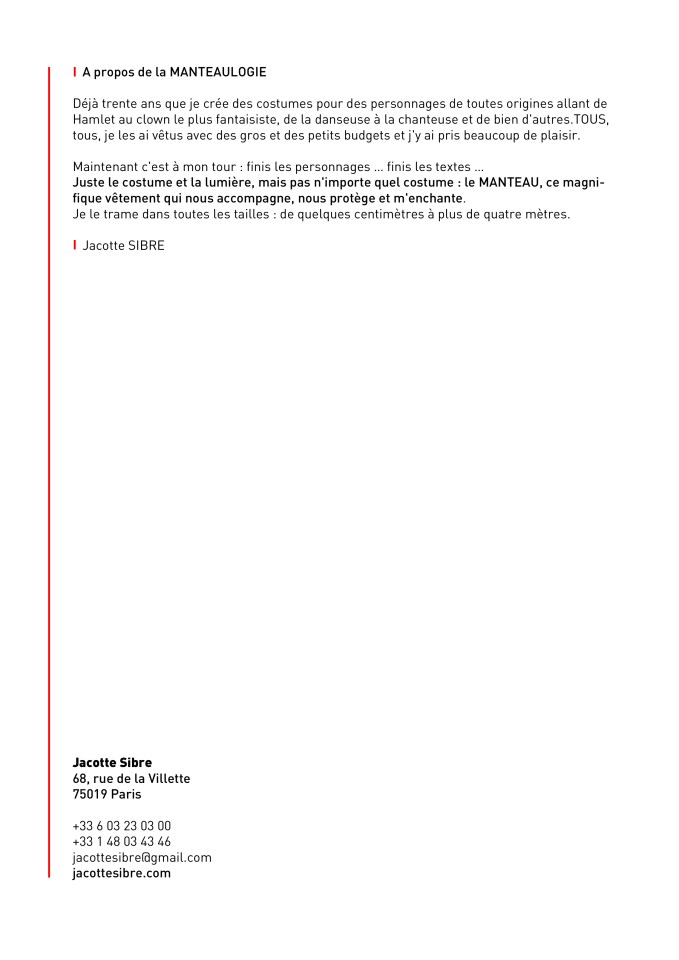 A propos de la MANTEAULOGIE

Déjà trente ans que je crée des costumes pour des personnages de toutes origines allant de Hamlet au clown le plus fantaisiste, de la danseuse à la chanteuse et de bien d'autres.TOUS, tous, je les ai vêtus avec des gros et des petits budgets et j'y ai pris beaucoup de plaisir.

Maintenant c'est à mon tour : finis les personnages ... finis les textes ...
Juste le costume et la lumière, mais pas n'importe quel costume : le MANTEAU, ce magnifique vêtement qui nous accompagne, nous protège et m'enchante.
Je le trame dans toutes les tailles : de quelques centimètres à plus de quatre mètres.

Jacotte SIBRE

Jacotte Sibre
68, rue de la Villette
75019 Paris

+33 6 03 23 03 00
+33 1 48 03 43 46
jacottesibre@gmail.com
jacottesibre.com